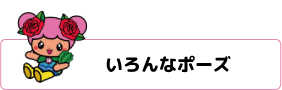 いろんなポーズ